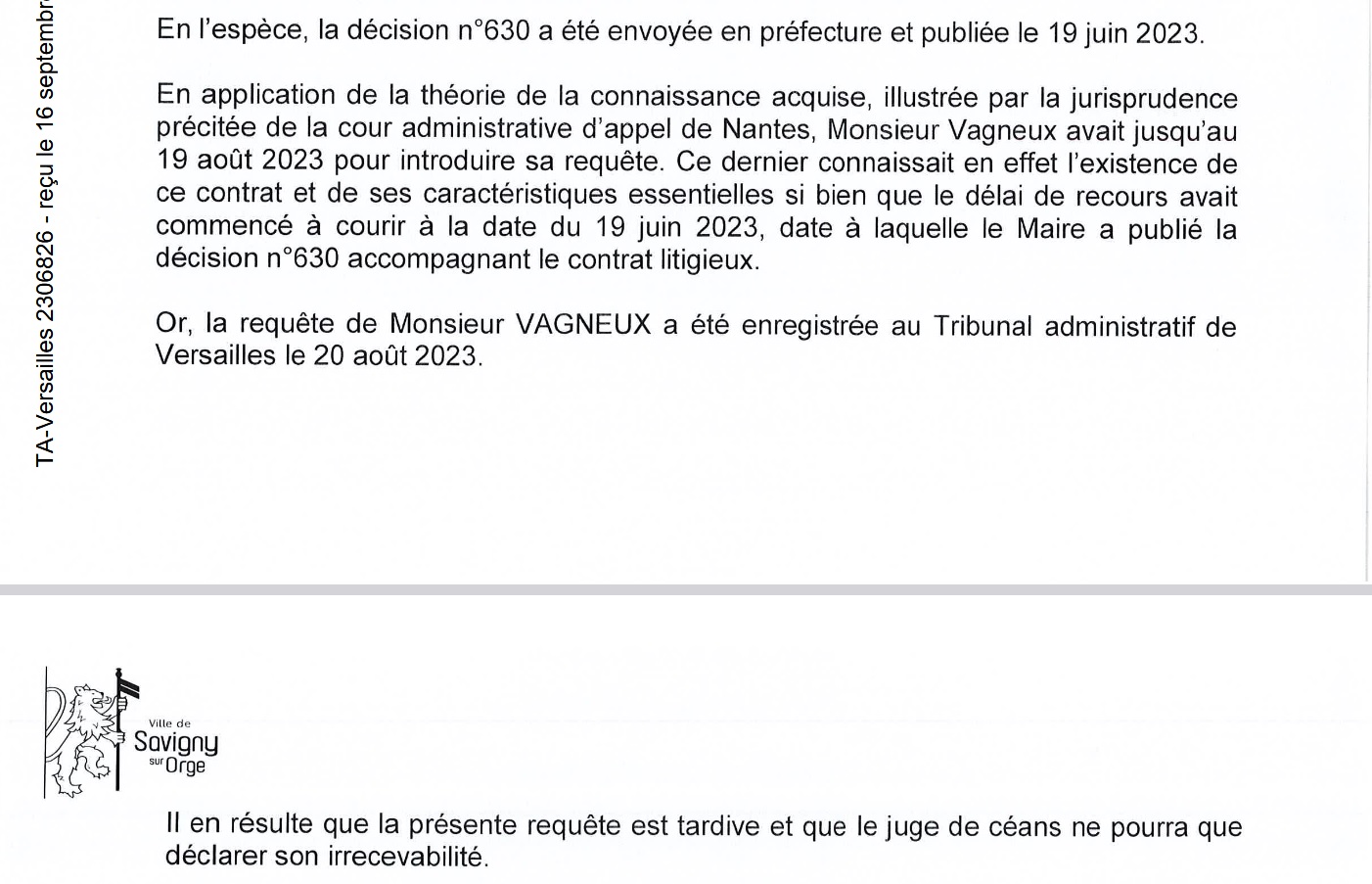 TA-Versailles 2306826 - reçu le 16 septembr

En l'espèce, la décision n°630 a été envoyée en préfecture et publiée le 19 juin 2023.

En application de la théorie de la connaissance acquise, illustrée par la jurisprudence précitée de la cour administrative d'appel de Nantes, Monsieur Vagneux avait jusqu'au 19 août 2023 pour introduire sa requête. Ce dernier connaissait en effet l'existence de ce contrat et de ses caractéristiques essentielles si bien que le délai de recours avait commencé à courir à la date du 19 juin 2023, date à laquelle le Maire a publié la décision n°630 accompagnant le contrat litigieux.

Or, la requête de Monsieur VAGNEUX a été enregistrée au Tribunal administratif de Versailles le 20 août 2023.

Ville de Savigny sur Orge

Il en résulte que la présente requête est tardive et que le juge de céans ne pourra que déclarer son irrecevabilité.